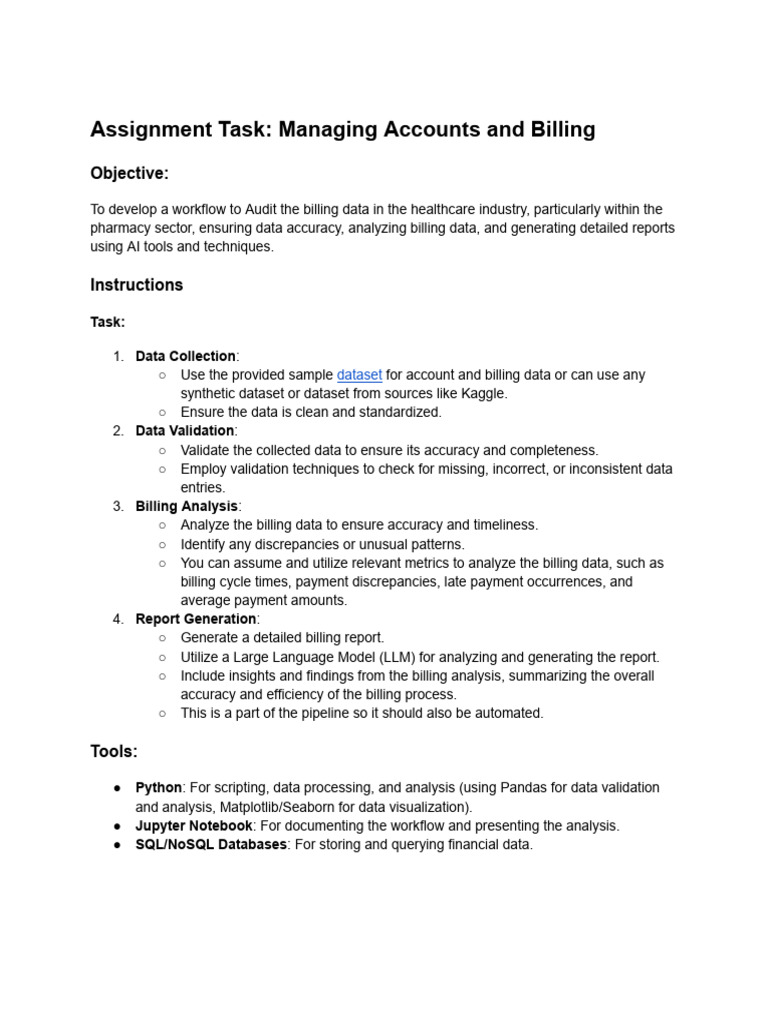 Assignment Task: Managing Accounts and Billing

Objective:

To develop a workflow to Audit the billing data in the healthcare industry, particularly within the pharmacy sector, ensuring data accuracy, analyzing billing data, and generating detailed reports using AI tools and techniques.

Instructions

Task:

1. Data Collection:
   ○ Use the provided sample dataset for account and billing data or can use any synthetic dataset or dataset from sources like Kaggle.
   ○ Ensure the data is clean and standardized.
2. Data Validation:
   ○ Validate the collected data to ensure its accuracy and completeness.
   ○ Employ validation techniques to check for missing, incorrect, or inconsistent data entries.
3. Billing Analysis:
   ○ Analyze the billing data to ensure accuracy and timeliness.
   ○ Identify any discrepancies or unusual patterns.
   ○ You can assume and utilize relevant metrics to analyze the billing data, such as billing cycle times, payment discrepancies, late payment occurrences, and average payment amounts.
4. Report Generation:
   ○ Generate a detailed billing report.
   ○ Utilize a Large Language Model (LLM) for analyzing and generating the report.
   ○ Include insights and findings from the billing analysis, summarizing the overall accuracy and efficiency of the billing process.
   ○ This is a part of the pipeline so it should also be automated.

Tools:

● Python: For scripting, data processing, and analysis (using Pandas for data validation and analysis, Matplotlib/Seaborn for data visualization).
● Jupyter Notebook: For documenting the workflow and presenting the analysis.
● SQL/NoSQL Databases: For storing and querying financial data.